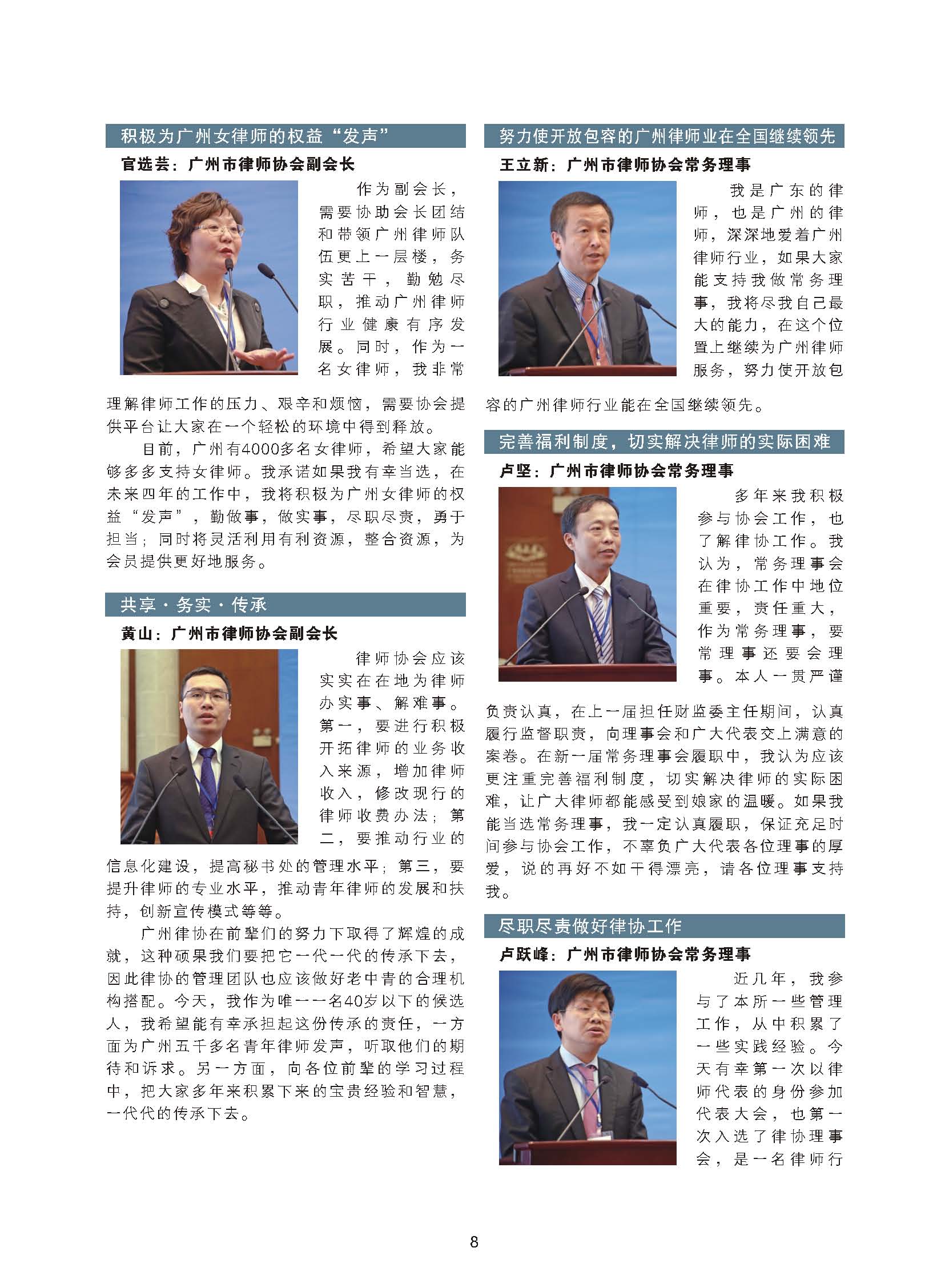 积极为广州女律师的权益“发声”

官选芸：广州市律师协会副会长

作为副会长，需要协助会长团结和带领广州律师队伍更上一层楼，务实苦干，勤勉尽职，推动广州律师行业健康有序发展。同时，作为一名女律师，我非常理解律师工作的压力、艰辛和烦恼，需要协会提供平台让大家在一个轻松的环境中得到释放。

目前，广州有4000多名女律师，希望大家能够多多支持女律师。我承诺如果我有幸当选，在未来四年的工作中，我将积极为广州女律师的权益“发声”，勤做事，做实事，尽职尽责，勇于担当；同时将灵活利用有利资源，整合资源，为会员提供更好地服务。

共享·务实·传承

黄山：广州市律师协会副会长

律师协会应该实实在在地为律师办实事、解难事。第一，要进行积极开拓律师的业务收入来源，增加律师收入，修改现行的律师收费办法；第二，要推动行业的信息化建设，提高秘书处的管理水平；第三，要提升律师的专业水平，推动青年律师的发展和扶持，创新宣传模式等等。

广州律协在前辈们的努力下取得了辉煌的成就，这种硕果我们要把它一代一代的传承下去，因此律协的管理团队也应该做好老中青的合理机构搭配。今天，我作为唯一一名40岁以下的候选人，我希望能有幸承担起这份传承的责任，一方面为广州五千多名青年律师发声，听取他们的期待和诉求。另一方面，向各位前辈的学习过程中，把大家多年来积累下来的宝贵经验和智慧，一代代的传承下去。

努力使开放包容的广州律师业在全国继续领先

王立新：广州市律师协会常务理事

我是广东的律师，也是广州的律师，深深地爱着广州律师行业，如果大家能支持我做常务理事，我将尽我自己最大的能力，在这个位置上继续为广州律师服务，努力使开放包容的广州律师行业能在全国继续领先。

完善福利制度，切实解决律师的实际困难

卢坚：广州市律师协会常务理事

多年来我积极参与协会工作，也了解律协工作。我认为，常务理事会在律协工作中地位重要，责任重大，作为常务理事，要常理事还要会理事。本人一贯严谨负责认真，在上一届担任财监委主任期间，认真履行监督职责，向理事会和广大代表交上满意的案卷。在新一届常务理事会履职中，我认为应该更注重完善福利制度，切实解决律师的实际困难，让广大律师都能感受到娘家的温暖。如果我能当选常务理事，我一定认真履职，保证充足时间参与协会工作，不辜负广大代表各位理事的厚爱，说的再好不如干得漂亮，请各位理事支持我。

尽职尽责做好律协工作

卢跃峰：广州市律师协会常务理事

近几年，我参与了本所一些管理工作，从中积累了一些实践经验。今天有幸第一次以律师代表的身份参加代表大会，也第一次入选了律协理事会，是一名律师行

8